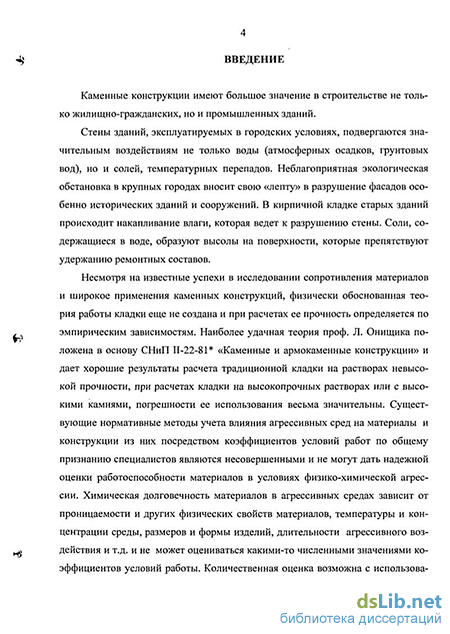 4

ВВЕДЕНИЕ

Каменные конструкции имеют большое значение в строительстве не только жилищно-гражданских, но и промышленных зданий.

Стены зданий, эксплуатируемых в городских условиях, подвергаются значительным воздействиям не только воды (атмосферных осадков, грунтовых вод), но и солей, температурных перепадов. Неблагоприятная экологическая обстановка в крупных городах вносит свою «лепту» в разрушение фасадов особенно исторических зданий и сооружений. В кирпичной кладке старых зданий происходит накапливание влаги, которая ведет к разрушению стены. Соли, содержащиеся в воде, образуют высолы на поверхности, которые препятствуют удержанию ремонтных составов.

Несмотря на известные успехи в исследовании сопротивления материалов и широкое применения каменных конструкций, физически обоснованная теория работы кладки еще не создана и при расчетах ее прочность определяется по эмпирическим зависимостям. Наиболее удачная теория проф. Л. Онищика положена в основу СНиП II-22-81* «Каменные и армокаменные конструкции» и дает хорошие результаты расчета традиционной кладки на растворах невысокой прочности, при расчетах кладки на высокопрочных растворах или с высокими камнями, погрешности ее использования весьма значительны. Существующие нормативные методы учета влияния агрессивных сред на материалы и конструкции из них посредством коэффициентов условий работ по общему признанию специалистов являются несовершенными и не могут дать надежной оценки работоспособности материалов в условиях физико-химической агрессии. Химическая долговечность материалов в агрессивных средах зависит от проницаемости и других физических свойств материалов, температуры и концентрации среды, размеров и формы изделий, длительности агрессивного воздействия и т.д. и не может оцениваться какими-то численными значениями коэффициентов условий работы. Количественная оценка возможна с использова-

dsLib.net
библиотека диссертаций